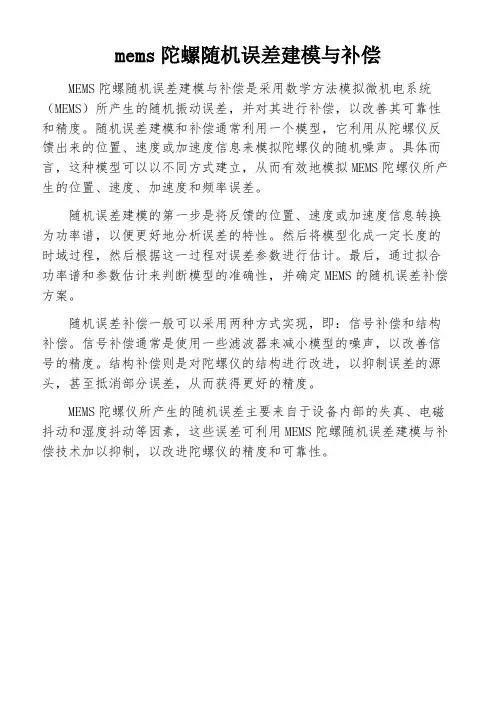 mems 陀螺随机误差建模与补偿

MEMS 陀螺随机误差建模与补偿是采用数学方法模拟微机电系统（MEMS）所产生的随机振动误差，并对其进行补偿，以改善其可靠性和精度。随机误差建模和补偿通常利用一个模型，它利用从陀螺仪反馈出来的位置、速度或加速度信息来模拟陀螺仪的随机噪声。具体而言，这种模型可以以不同方式建立，从而有效地模拟 MEMS 陀螺仪所产生的位置、速度、加速度和频率误差。

随机误差建模的第一步是将反馈的位置、速度或加速度信息转换为功率谱，以便更好地分析误差的特性。然后将模型化成一定长度的时域过程，然后根据这一过程对误差参数进行估计。最后，通过拟合功率谱和参数估计来判断模型的准确性，并确定 MEMS 的随机误差补偿方案。

随机误差补偿一般可以采用两种方式实现，即：信号补偿和结构补偿。信号补偿通常是使用一些滤波器来减小模型的噪声，以改善信号的精度。结构补偿则是对陀螺仪的结构进行改进，以抑制误差的源头，甚至抵消部分误差，从而获得更好的精度。

MEMS 陀螺仪所产生的随机误差主要来自于设备内部的失真、电磁抖动和湿度抖动等因素，这些误差可利用 MEMS 陀螺随机误差建模与补偿技术加以抑制，以改进陀螺仪的精度和可靠性。